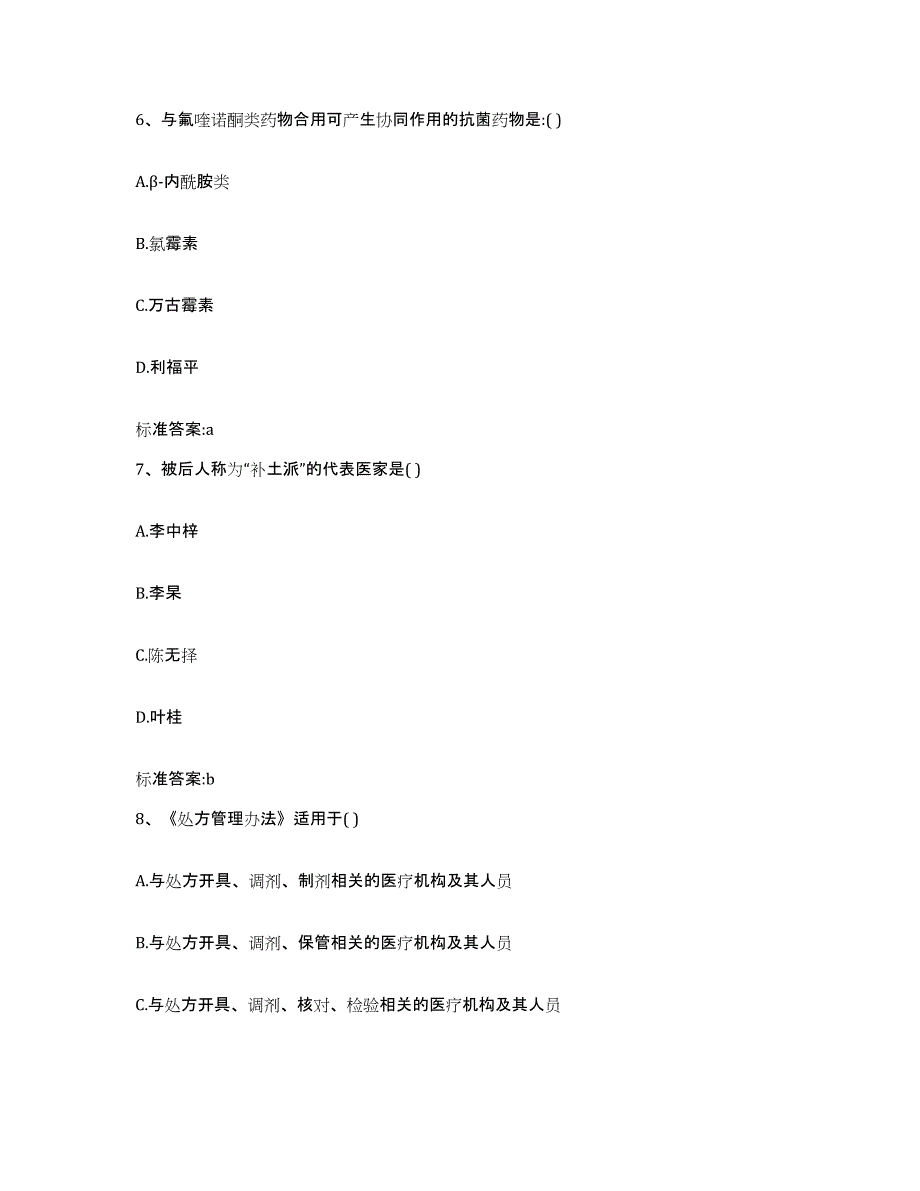 6、与氟喹诺酮类药物合用可产生协同作用的抗菌药物是:( )

A.β-内酰胺类

B.氯霉素

C.万古霉素

D.利福平

标准答案:a

7、被后人称为“补土派”的代表医家是( )

A.李中梓

B.李杲

C.陈无择

D.叶桂

标准答案:b

8、《处方管理办法》适用于( )

A.与处方开具、调剂、制剂相关的医疗机构及其人员

B.与处方开具、调剂、保管相关的医疗机构及其人员

C.与处方开具、调剂、核对、检验相关的医疗机构及其人员